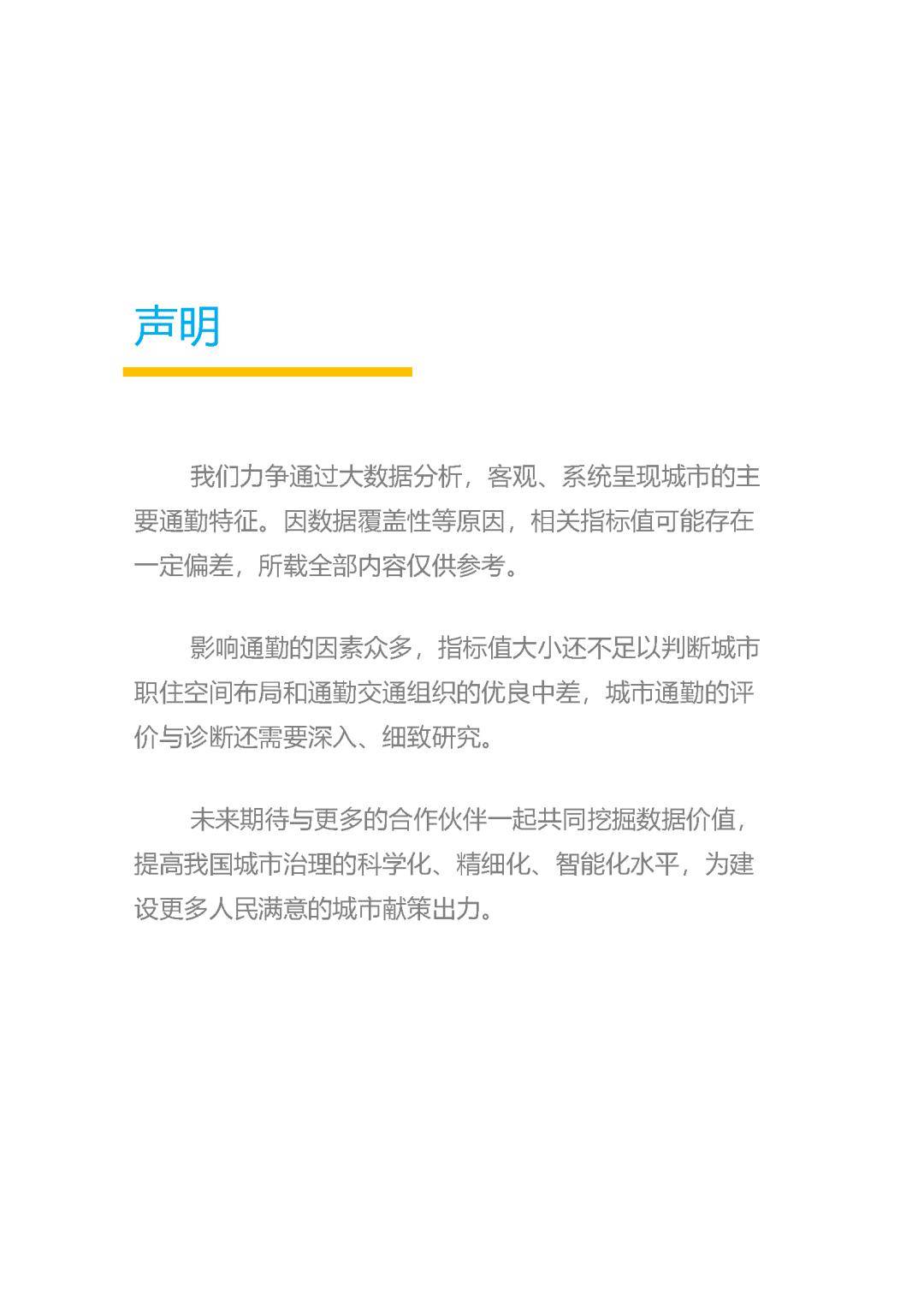 声明

我们力争通过大数据分析，客观、系统呈现城市的主要通勤特征。因数据覆盖性等原因，相关指标值可能存在一定偏差，所载全部内容仅供参考。

影响通勤的因素众多，指标值大小还不足以判断城市职住空间布局和通勤交通组织的优良中差，城市通勤的评价与诊断还需要深入、细致研究。

未来期待与更多的合作伙伴一起共同挖掘数据价值，提高我国城市治理的科学化、精细化、智能化水平，为建设更多人民满意的城市献策出力。